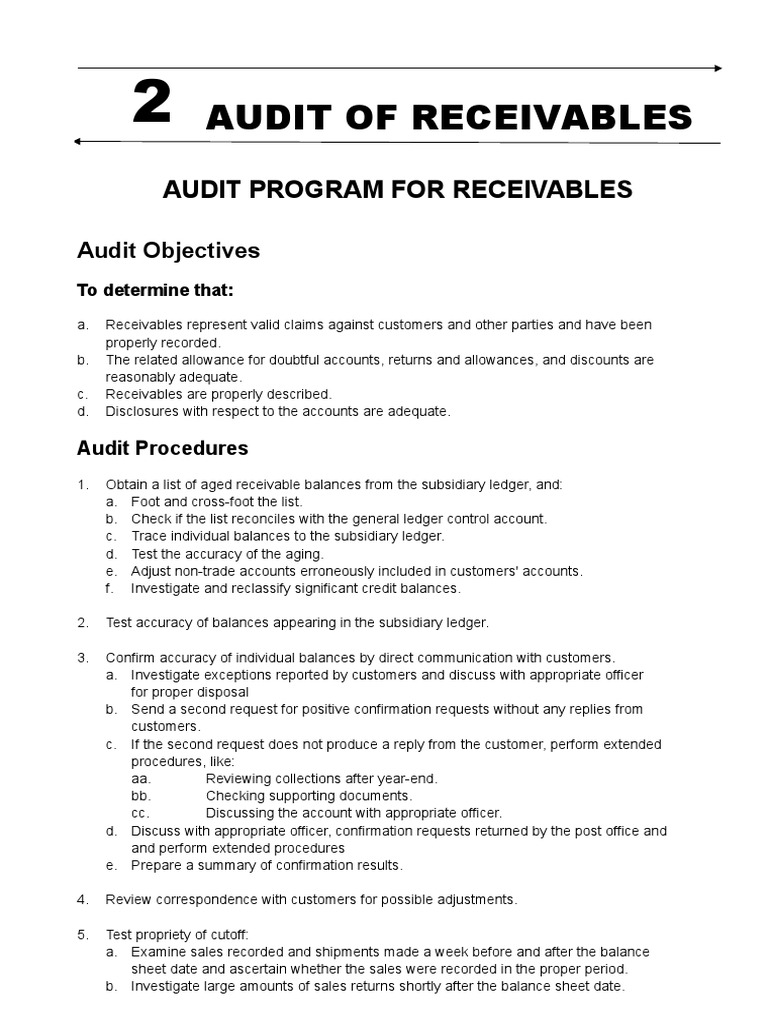 2 AUDIT OF RECEIVABLES

AUDIT PROGRAM FOR RECEIVABLES

Audit Objectives

To determine that:

a. Receivables represent valid claims against customers and other parties and have been properly recorded.
b. The related allowance for doubtful accounts, returns and allowances, and discounts are reasonably adequate.
c. Receivables are properly described.
d. Disclosures with respect to the accounts are adequate.

Audit Procedures

1. Obtain a list of aged receivable balances from the subsidiary ledger, and:
a. Foot and cross-foot the list.
b. Check if the list reconciles with the general ledger control account.
c. Trace individual balances to the subsidiary ledger.
d. Test the accuracy of the aging.
e. Adjust non-trade accounts erroneously included in customers' accounts.
f. Investigate and reclassify significant credit balances.

2. Test accuracy of balances appearing in the subsidiary ledger.

3. Confirm accuracy of individual balances by direct communication with customers.
a. Investigate exceptions reported by customers and discuss with appropriate officer for proper disposal
b. Send a second request for positive confirmation requests without any replies from customers.
c. If the second request does not produce a reply from the customer, perform extended procedures, like:
aa. Reviewing collections after year-end.
bb. Checking supporting documents.
cc. Discussing the account with appropriate officer.
d. Discuss with appropriate officer, confirmation requests returned by the post office and and perform extended procedures
e. Prepare a summary of confirmation results.

4. Review correspondence with customers for possible adjustments.

5. Test propriety of cutoff:
a. Examine sales recorded and shipments made a week before and after the balance sheet date and ascertain whether the sales were recorded in the proper period.
b. Investigate large amounts of sales returns shortly after the balance sheet date.